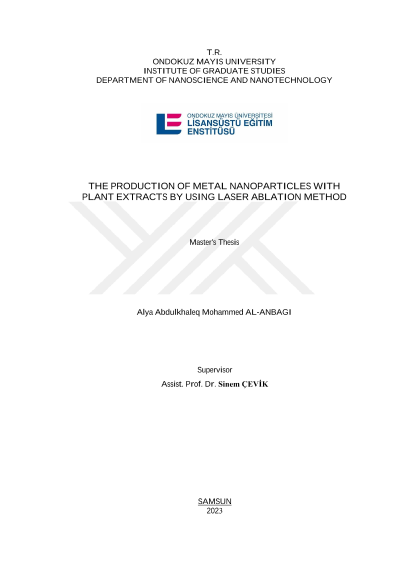 T.R.
ONDOKUZ MAYIS UNIVERSITY
INSTITUTE OF GRADUATE STUDIES
DEPARTMENT OF NANOSCIENCE AND NANOTECHNOLOGY

ONDOKUZ MAYIS ÜNİVERSİTESİ
LİSANSÜSTÜ EĞİTİM
ENSTİTÜSÜ

THE PRODUCTION OF METAL NANOPARTICLES WITH PLANT EXTRACTS BY USING LASER ABLATION METHOD

Master's Thesis

Alya Abdulkhaleq Mohammed AL-ANBAGI

Supervisor
Assist. Prof. Dr. Sinem ÇEVİK

SAMSUN
2023